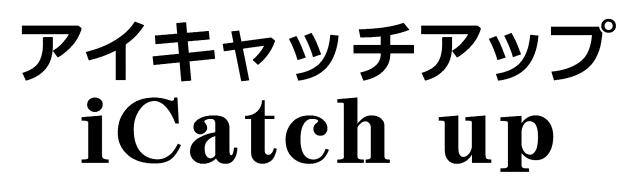 アイキャッチアップ
iCatch up